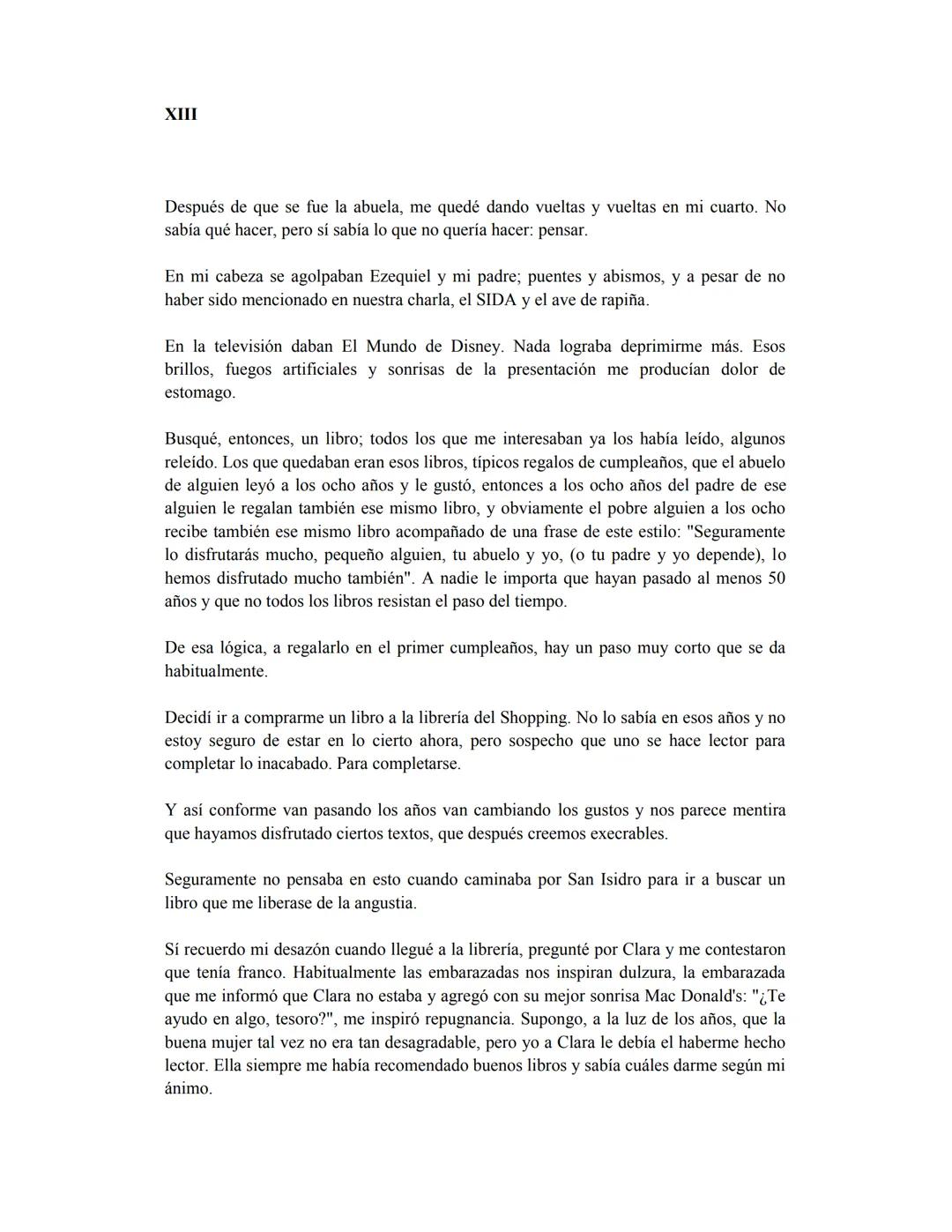 XIII

Después de que se fue la abuela, me quedé dando vueltas y vueltas en mi cuarto. No sabía qué hacer, pero sí sabía lo que no quería hacer: pensar.

En mi cabeza se agolpaban Ezequiel y mi padre; puentes y abismos, y a pesar de no haber sido mencionado en nuestra charla, el SIDA y el ave de rapiña.

En la televisión daban El Mundo de Disney. Nada lograba deprimirme más. Esos brillos, fuegos artificiales y sonrisas de la presentación me producían dolor de estomago.

Busqué, entonces, un libro; todos los que me interesaban ya los había leído, algunos releído. Los que quedaban eran esos libros, típicos regalos de cumpleaños, que el abuelo de alguien leyó a los ocho años y le gustó, entonces a los ocho años del padre de ese alguien le regalan también ese mismo libro, y obviamente el pobre alguien a los ocho recibe también ese mismo libro acompañado de una frase de este estilo: "Seguramente lo disfrutarás mucho, pequeño alguien, tu abuelo y yo, (o tu padre y yo depende), lo hemos disfrutado mucho también". A nadie le importa que hayan pasado al menos 50 años y que no todos los libros resistan el paso del tiempo.

De esa lógica, a regalarlo en el primer cumpleaños, hay un paso muy corto que se da habitualmente.

Decidí ir a comprarme un libro a la librería del Shopping. No lo sabía en esos años y no estoy seguro de estar en lo cierto ahora, pero sospecho que uno se hace lector para completar lo inacabado. Para completarse.

Y así conforme van pasando los años van cambiando los gustos y nos parece mentira que hayamos disfrutado ciertos textos, que después creemos execrables.

Seguramente no pensaba en esto cuando caminaba por San Isidro para ir a buscar un libro que me liberase de la angustia.

Sí recuerdo mi desazón cuando llegué a la librería, pregunté por Clara y me contestaron que tenía franco. Habitualmente las embarazadas nos inspiran dulzura, la embarazada que me informó que Clara no estaba y agregó con su mejor sonrisa Mac Donald's: "¿Te ayudo en algo, tesoro?", me inspiró repugnancia. Supongo, a la luz de los años, que la buena mujer tal vez no era tan desagradable, pero yo a Clara le debía el haberme hecho lector. Ella siempre me había recomendado buenos libros y sabía cuáles darme según mi ánimo.